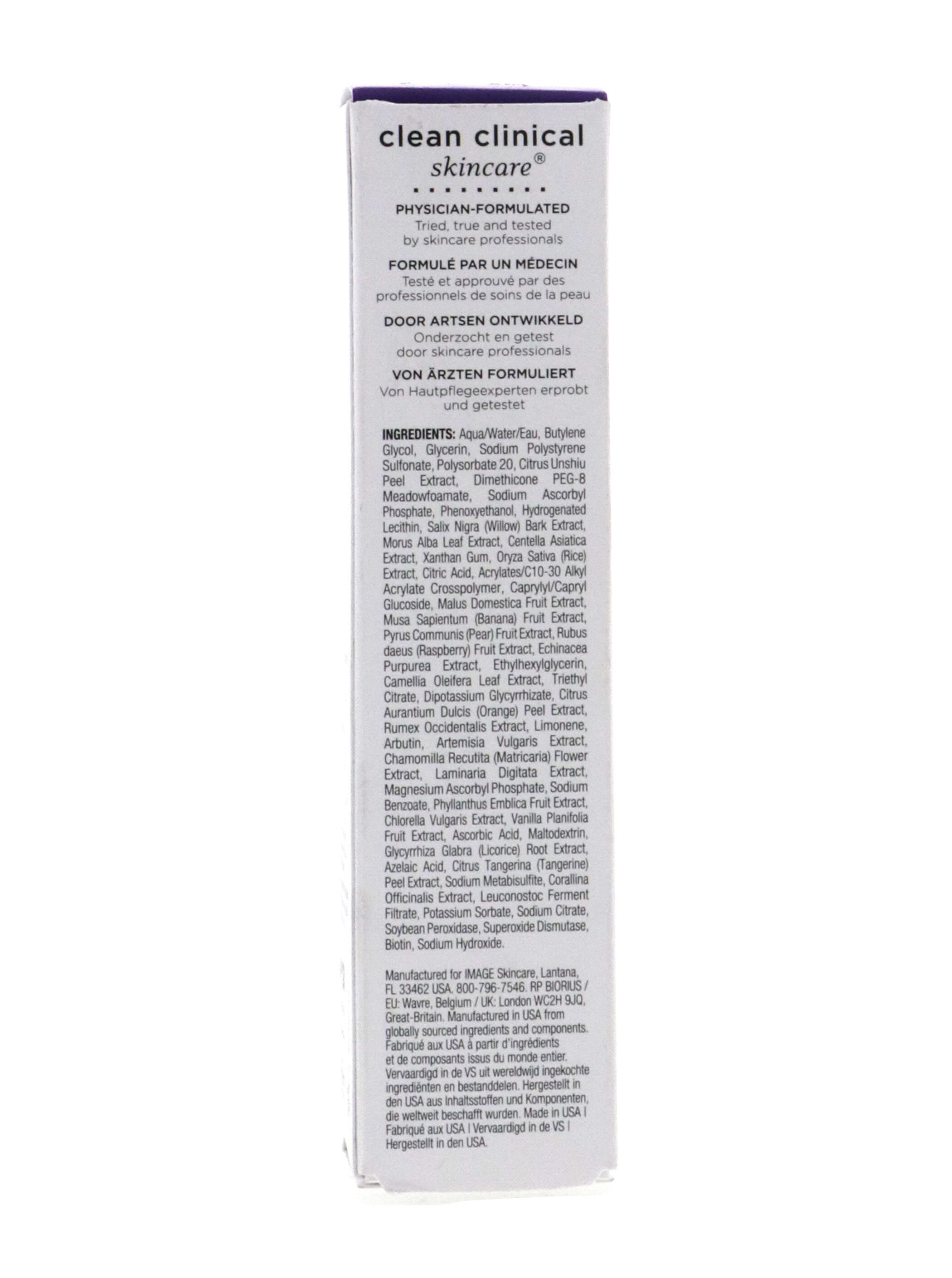 clean clinical
skincare®

PHYSICIAN-FORMULATED
Tried, true and tested by skincare professionals

FORMULÉ PAR UN MÉDECIN
Testé et approuvé par des professionnels de soins de la peau

DOOR ARTSEN ONTWIKKELD
Onderzocht en getest door skincare professionals

VON ÄRZTEN FORMULIERT
Von Hautpflegeexperten erprobt und getestet

INGREDIENTS: Aqua/Water/Eau, Butylene Glycol, Glycerin, Sodium Polystyrene Sulfonate, Polysorbate 20, Citrus Unshiu Peel Extract, Dimethicone PEG-8 Meadowfoamate, Sodium Ascorbyl Phosphate, Phenoxyethanol, Hydrogenated Lecithin, Salix Nigra (Willow) Bark Extract, Morus Alba Leaf Extract, Centella Asiatica Extract, Xanthan Gum, Oryza Sativa (Rice) Extract, Citric Acid, Acrylates/C10-30 Alkyl Acrylate Crosspolymer, Caprylyl/Capryl Glucoside, Malus Domestica Fruit Extract, Musa Sapientum (Banana) Fruit Extract, Pyrus Communis (Pear) Fruit Extract, Rubus daeus (Raspberry) Fruit Extract, Echinacea Purpurea Extract, Ethylhexylglycerin, Camellia Oleifera Leaf Extract, Triethyl Citrate, Dipotassium Glycyrrhizate, Citrus Aurantium Dulcis (Orange) Peel Extract, Rumex Occidentalis Extract, Limonene, Arbutin, Artemisia Vulgaris Extract, Chamomilla Recutita (Matricaria) Flower Extract, Laminaria Digitata Extract, Magnesium Ascorbyl Phosphate, Sodium Benzoate, Phyllanthus Emblica Fruit Extract, Chlorella Vulgaris Extract, Vanilla Planifolia Fruit Extract, Ascorbic Acid, Maltodextrin, Glycyrrhiza Glabra (Licorice) Root Extract, Azelaic Acid, Citrus Tangerina (Tangerine) Peel Extract, Sodium Metabisulfite, Corallina Officinalis Extract, Leuconostoc Ferment Filtrate, Potassium Sorbate, Sodium Citrate, Soybean Peroxidase, Superoxide Dismutase, Biotin, Sodium Hydroxide.

Manufactured for IMAGE Skincare, Lantana, FL 33462 USA. 800-796-7546. RP BIORIUS / EU: Wavre, Belgium / UK: London WC2H 9JQ, Great-Britain. Manufactured in USA from globally sourced ingredients and components. Fabriqué aux USA à partir d'ingrédients et de composants issus du monde entier. Vervaardigd in de VS uit wereldwijd ingekochte ingrediënten en bestanddelen. Hergestellt in den USA aus Inhaltsstoffen und Komponenten, die weltweit beschafft wurden. Made in USA | Fabriqué aux USA | Vervaardigd in de VS | Hergestellt in den USA.